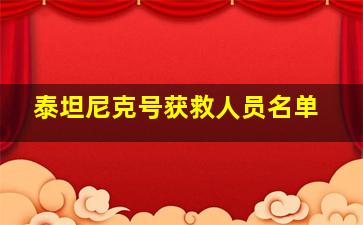 泰坦尼克号获救人员名单